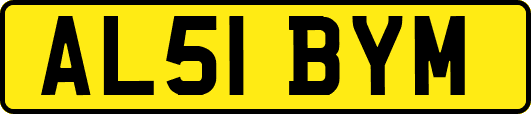 AL51 BYM